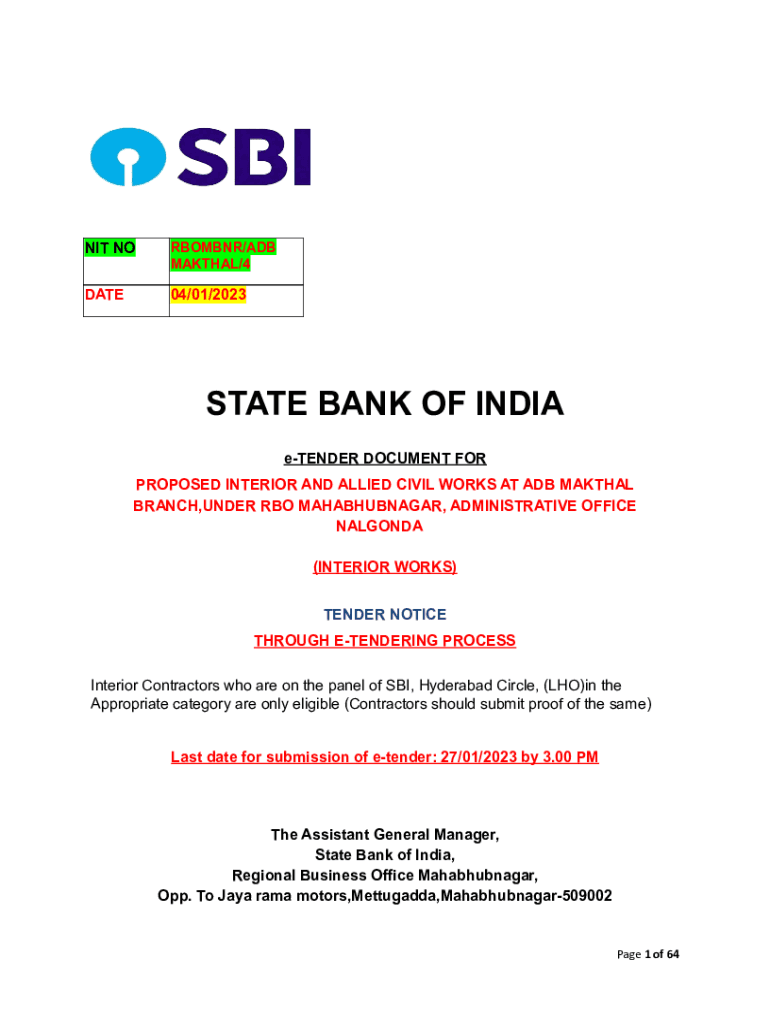 SBI

| NIT NO | RBOMBNR/ADB MAKTHAL/4 |
|---|---|
| DATE | 04/01/2023 |

STATE BANK OF INDIA

e-TENDER DOCUMENT FOR

PROPOSED INTERIOR AND ALLIED CIVIL WORKS AT ADB MAKTHAL BRANCH,UNDER RBO MAHABHUBNAGAR, ADMINISTRATIVE OFFICE NALGONDA

(INTERIOR WORKS)

TENDER NOTICE

THROUGH E-TENDERING PROCESS

Interior Contractors who are on the panel of SBI, Hyderabad Circle, (LHO)in the Appropriate category are only eligible (Contractors should submit proof of the same)

Last date for submission of e-tender: 27/01/2023 by 3.00 PM

The Assistant General Manager,
State Bank of India,
Regional Business Office Mahabhubnagar,
Opp. To Jaya rama motors,Mettugadda,Mahabhubnagar-509002

Page 1 of 64